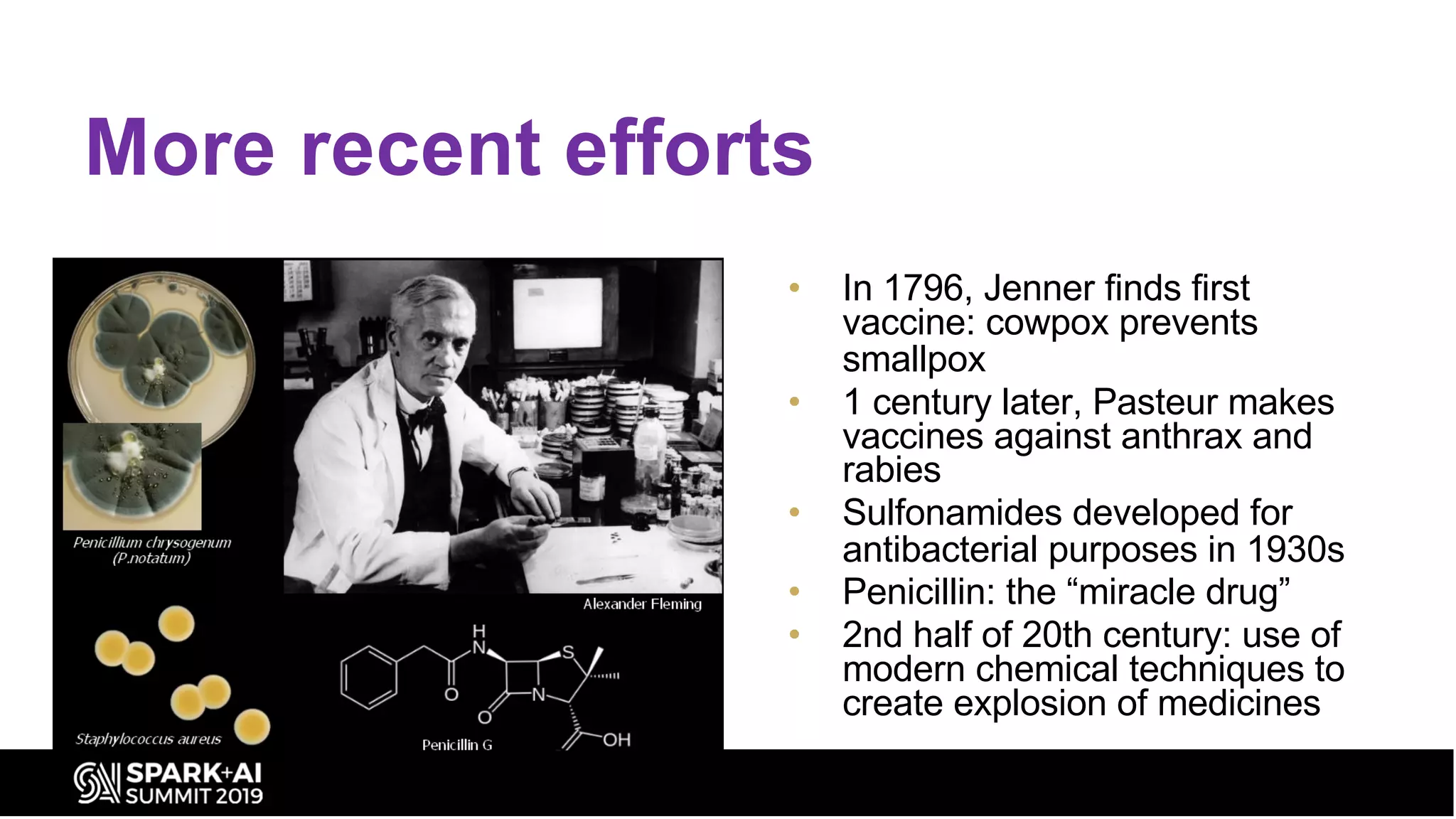 More recent efforts

Penicillium chrysogenum (P.notatum)

Alexander Fleming

Staphylococcus aureus

H
N
S
O
N
O
OH

Penicillin G

• In 1796, Jenner finds first vaccine: cowpox prevents smallpox
• 1 century later, Pasteur makes vaccines against anthrax and rabies
• Sulfonamides developed for antibacterial purposes in 1930s
• Penicillin: the “miracle drug”
• 2nd half of 20th century: use of modern chemical techniques to create explosion of medicines

SPARK+AI SUMMIT 2019